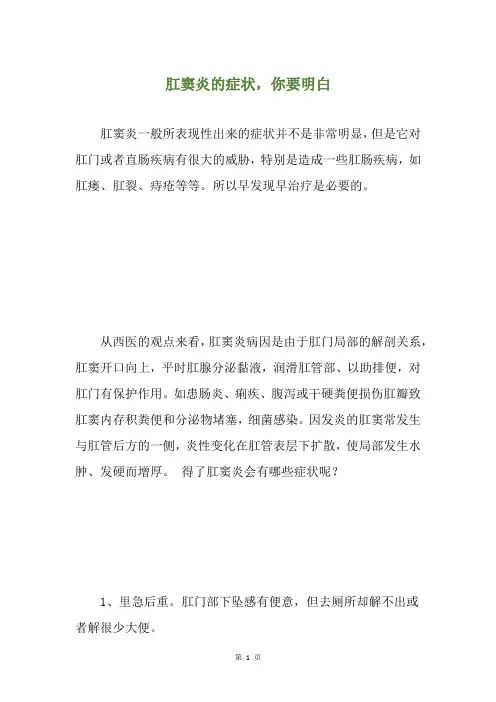 肛窦炎的症状，你要明白

肛窦炎一般所表现性出来的症状并不是非常明显，但是它对肛门或者直肠疾病有很大的威胁，特别是造成一些肛肠疾病，如肛瘘、肛裂、痔疮等等。所以早发现早治疗是必要的。

从西医的观点来看，肛窦炎病因是由于肛门局部的解剖关系，肛窦开口向上，平时肛腺分泌黏液，润滑肛管部、以助排便，对肛门有保护作用。如患肠炎、痢疾、腹泻或干硬粪便损伤肛瓣致肛窦内存积粪便和分泌物堵塞，细菌感染。因发炎的肛窦常发生与肛管后方的一侧，炎性变化在肛管表层下扩散，使局部发生水肿、发硬而增厚。 得了肛窦炎会有哪些症状呢？

1、里急后重。肛门部下坠感有便意，但去厕所却解不出或者解很少大便。

第 1 页